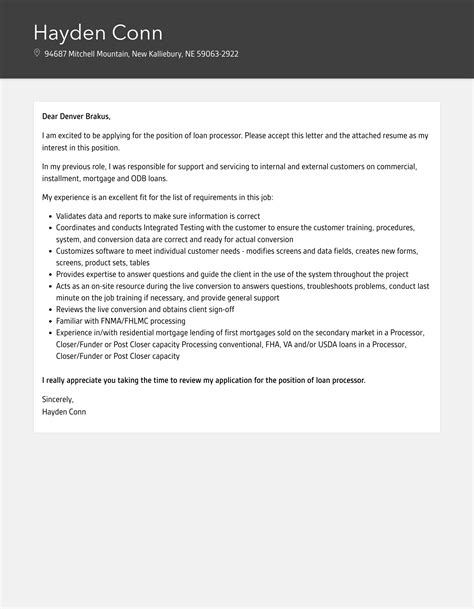 Hayden Conn

94687 Mitchell Mountain, New Kalliebury, NE 59063-2922

Dear Denver Brakus,

I am excited to be applying for the position of loan processor. Please accept this letter and the attached resume as my interest in this position.

In my previous role, I was responsible for support and servicing to internal and external customers on commercial, installment, mortgage and ODB loans.

My experience is an excellent fit for the list of requirements in this job:

- Validates data and reports to make sure information is correct
- Coordinates and conducts Integrated Testing with the customer to ensure the customer training, procedures, system, and conversion data are correct and ready for actual conversion
- Customizes software to meet individual customer needs - modifies screens and data fields, creates new forms, screens, product sets, tables
- Provides expertise to answer questions and guide the client in the use of the system throughout the project
- Acts as an on-site resource during the live conversion to answers questions, troubleshoots problems, conduct last minute on the job training if necessary, and provide general support
- Reviews the live conversion and obtains client sign-off
- Familiar with FNMA/FHLMC processing
- Experience in/with residential mortgage lending of first mortgages sold on the secondary market in a Processor, Closer/Funder or Post Closer capacity Processing conventional, FHA, VA and/or USDA loans in a Processor, Closer/Funder or Post Closer capacity

I really appreciate you taking the time to review my application for the position of loan processor.

Sincerely,
Hayden Conn